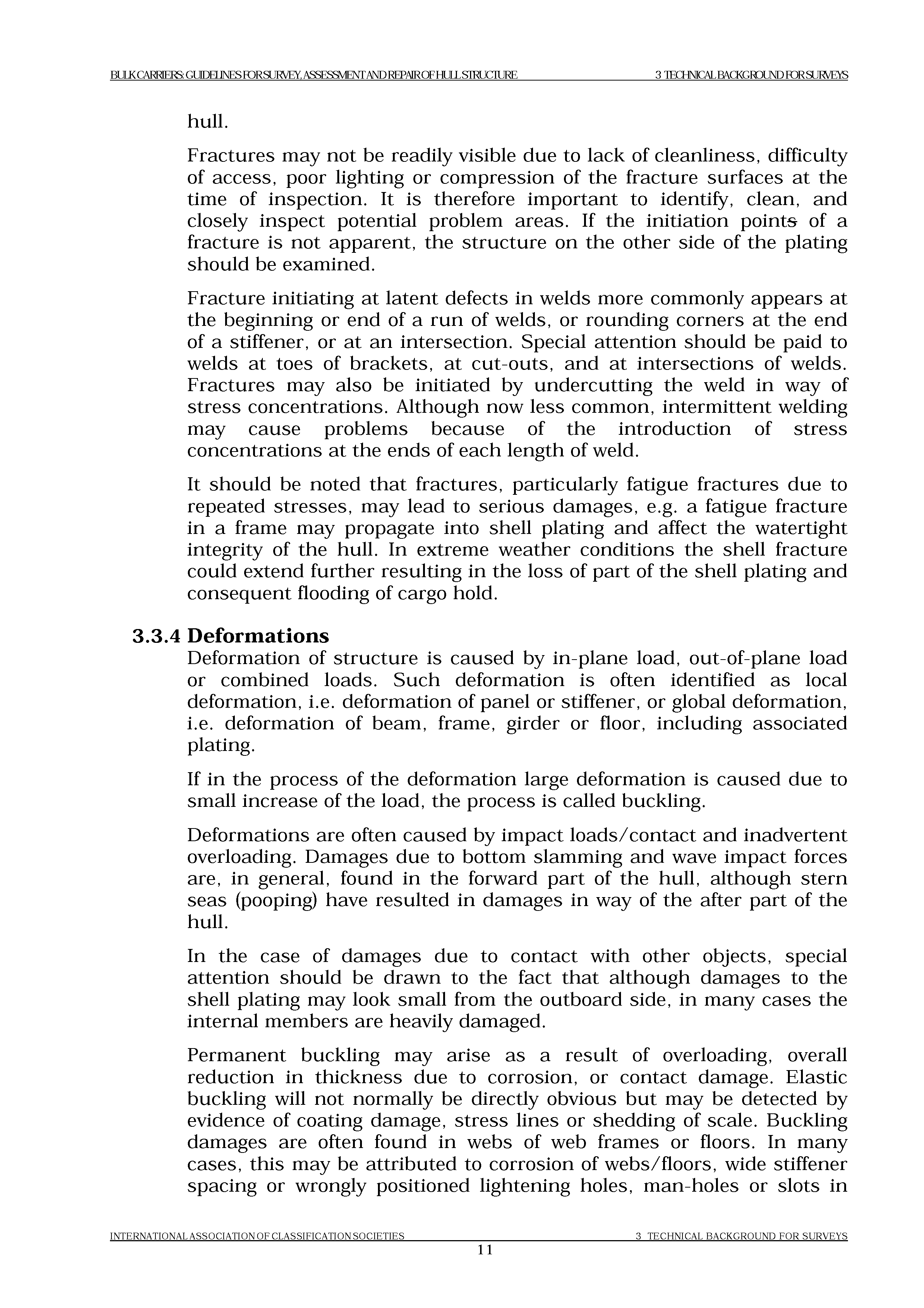 BULK CARRIERS: GUIDELINES FOR SURVEY, ASSESSMENT AND REPAIR OF HULL STRUCTURE 3 TECHNICAL BACKGROUND FOR SURVEYS

hull.

Fractures may not be readily visible due to lack of cleanliness, difficulty of access, poor lighting or compression of the fracture surfaces at the time of inspection. It is therefore important to identify, clean, and closely inspect potential problem areas. If the initiation points of a fracture is not apparent, the structure on the other side of the plating should be examined.

Fracture initiating at latent defects in welds more commonly appears at the beginning or end of a run of welds, or rounding corners at the end of a stiffener, or at an intersection. Special attention should be paid to welds at toes of brackets, at cut-outs, and at intersections of welds. Fractures may also be initiated by undercutting the weld in way of stress concentrations. Although now less common, intermittent welding may cause problems because of the introduction of stress concentrations at the ends of each length of weld.

It should be noted that fractures, particularly fatigue fractures due to repeated stresses, may lead to serious damages, e.g. a fatigue fracture in a frame may propagate into shell plating and affect the watertight integrity of the hull. In extreme weather conditions the shell fracture could extend further resulting in the loss of part of the shell plating and consequent flooding of cargo hold.

3.3.4 Deformations
Deformation of structure is caused by in-plane load, out-of-plane load or combined loads. Such deformation is often identified as local deformation, i.e. deformation of panel or stiffener, or global deformation, i.e. deformation of beam, frame, girder or floor, including associated plating.

If in the process of the deformation large deformation is caused due to small increase of the load, the process is called buckling.

Deformations are often caused by impact loads/contact and inadvertent overloading. Damages due to bottom slamming and wave impact forces are, in general, found in the forward part of the hull, although stern seas (pooping) have resulted in damages in way of the after part of the hull.

In the case of damages due to contact with other objects, special attention should be drawn to the fact that although damages to the shell plating may look small from the outboard side, in many cases the internal members are heavily damaged.

Permanent buckling may arise as a result of overloading, overall reduction in thickness due to corrosion, or contact damage. Elastic buckling will not normally be directly obvious but may be detected by evidence of coating damage, stress lines or shedding of scale. Buckling damages are often found in webs of web frames or floors. In many cases, this may be attributed to corrosion of webs/floors, wide stiffener spacing or wrongly positioned lightening holes, man-holes or slots in

INTERNATIONAL ASSOCIATION OF CLASSIFICATION SOCIETIES 3 TECHNICAL BACKGROUND FOR SURVEYS
11